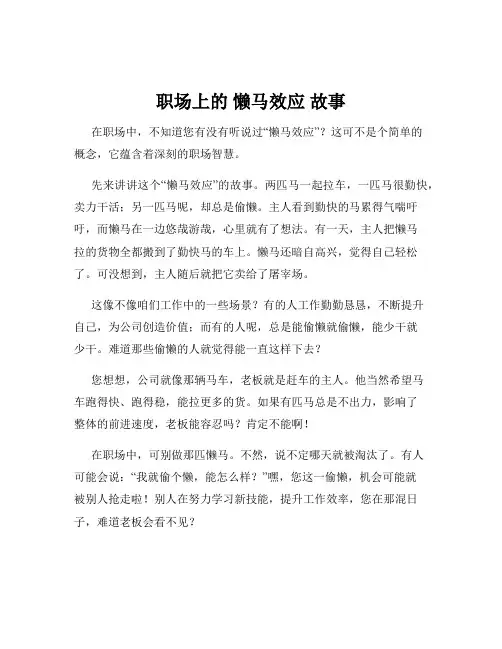 职场上的 懒马效应 故事

在职场中，不知道您有没有听说过“懒马效应”？这可不是个简单的概念，它蕴含着深刻的职场智慧。

先来讲讲这个“懒马效应”的故事。两匹马一起拉车，一匹马很勤快，卖力干活；另一匹马呢，却总是偷懒。主人看到勤快的马累得气喘吁吁，而懒马在一边悠哉游哉，心里就有了想法。有一天，主人把懒马拉的货物全都搬到了勤快马的车上。懒马还暗自高兴，觉得自己轻松了。可没想到，主人随后就把它卖给了屠宰场。

这像不像咱们工作中的一些场景？有的人工作勤勤恳恳，不断提升自己，为公司创造价值；而有的人呢，总是能偷懒就偷懒，能少干就少干。难道那些偷懒的人就觉得能一直这样下去？

您想想，公司就像那辆马车，老板就是赶车的主人。他当然希望马车跑得快、跑得稳，能拉更多的货。如果有匹马总是不出力，影响了整体的前进速度，老板能容忍吗？肯定不能啊！

在职场中，可别做那匹懒马。不然，说不定哪天就被淘汰了。有人可能会说：“我就偷个懒，能怎么样？”嘿，您这一偷懒，机会可能就被别人抢走啦！别人在努力学习新技能，提升工作效率，您在那混日子，难道老板会看不见？